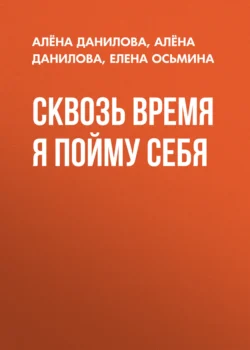 АЛЁНА ДАНИЛОВА, АЛЁНА ДАНИЛОВА, ЕЛЕНА ОСЬМИНА

СКВОЗЬ ВРЕМЯ Я ПОЙМУ СЕБЯ